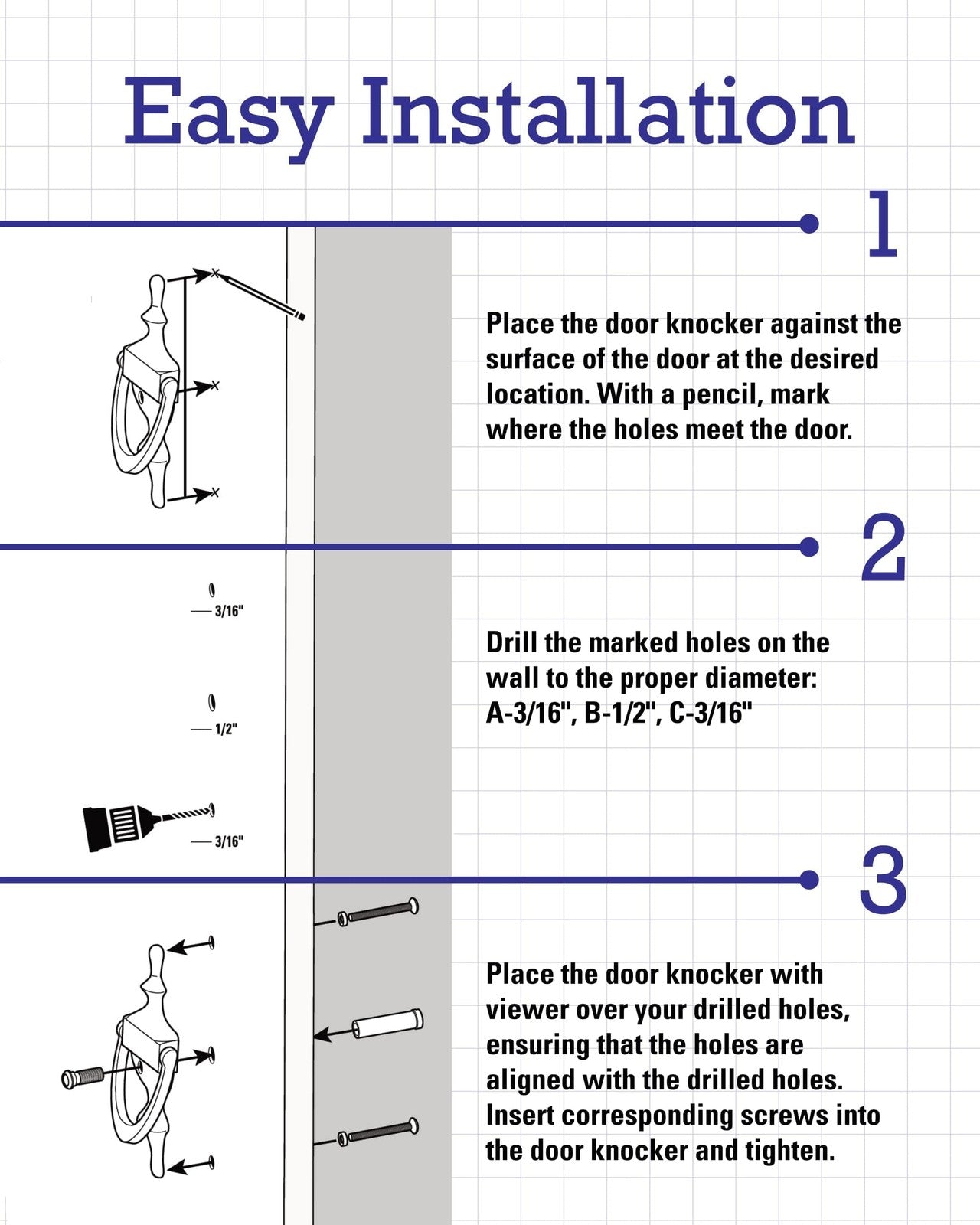 Easy Installation

1

Place the door knocker against the surface of the door at the desired location. With a pencil, mark where the holes meet the door.

2

3/16"

1/2"

3/16"

Drill the marked holes on the wall to the proper diameter: A-3/16", B-1/2", C-3/16"

3

Place the door knocker with viewer over your drilled holes, ensuring that the holes are aligned with the drilled holes. Insert corresponding screws into the door knocker and tighten.